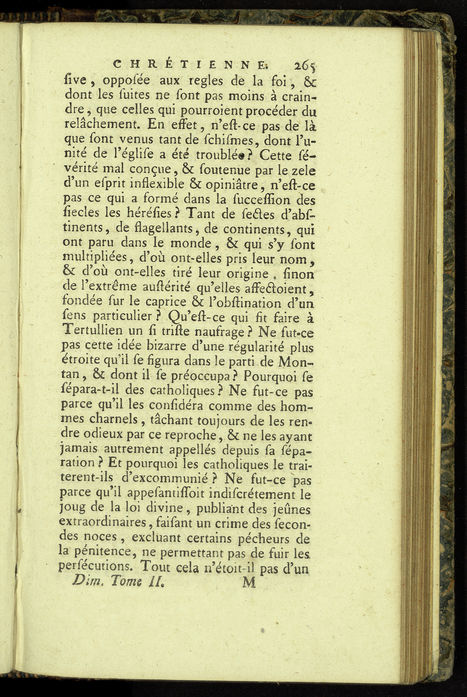 CHRÉTIENNE. 265

ſive, oppoſée aux regles de la foi, & dont les ſuites ne ſont pas moins à craindre, que celles qui pourroient procéder du relâchement. En effet, n'eſt-ce pas de là que ſont venus tant de ſchiſmes, dont l'unité de l'égliſe a été troublée? Cette ſévérité mal conçue, & ſoutenue par le zele d'un eſprit inflexible & opiniâtre, n'eſt-ce pas ce qui a formé dans la ſucceſſion des ſiecles les héréſies? Tant de ſectes d'abſtinents, de flagellants, de continents, qui ont paru dans le monde, & qui s'y ſont multipliées, d'où ont-elles pris leur nom, & d'où ont-elles tiré leur origine, ſinon de l'extrême auſtérité qu'elles affectoient, fondée ſur le caprice & l'obſtination d'un ſens particulier? Qu'eſt-ce qui fit faire à Tertullien un ſi triſte naufrage? Ne fut-ce pas cette idée bizarre d'une régularité plus étroite qu'il ſe figura dans le parti de Montan, & dont il ſe préoccupa? Pourquoi ſe ſépara-t-il des catholiques? Ne fut-ce pas parce qu'il les conſidéra comme des hommes charnels, tâchant toujours de les rendre odieux par ce reproche, & ne les ayant jamais autrement appellés depuis ſa ſéparation? Et pourquoi les catholiques le traiterent-ils d'excommunié? Ne fut-ce pas parce qu'il appeſantiſſoit indiſcrétement le joug de la loi divine, publiant des jeûnes extraordinaires, faiſant un crime des ſecondes noces, excluant certains pécheurs de la pénitence, ne permettant pas de fuir les perſécutions. Tout cela n'étoit-il pas d'un

Dim. Tome II. M